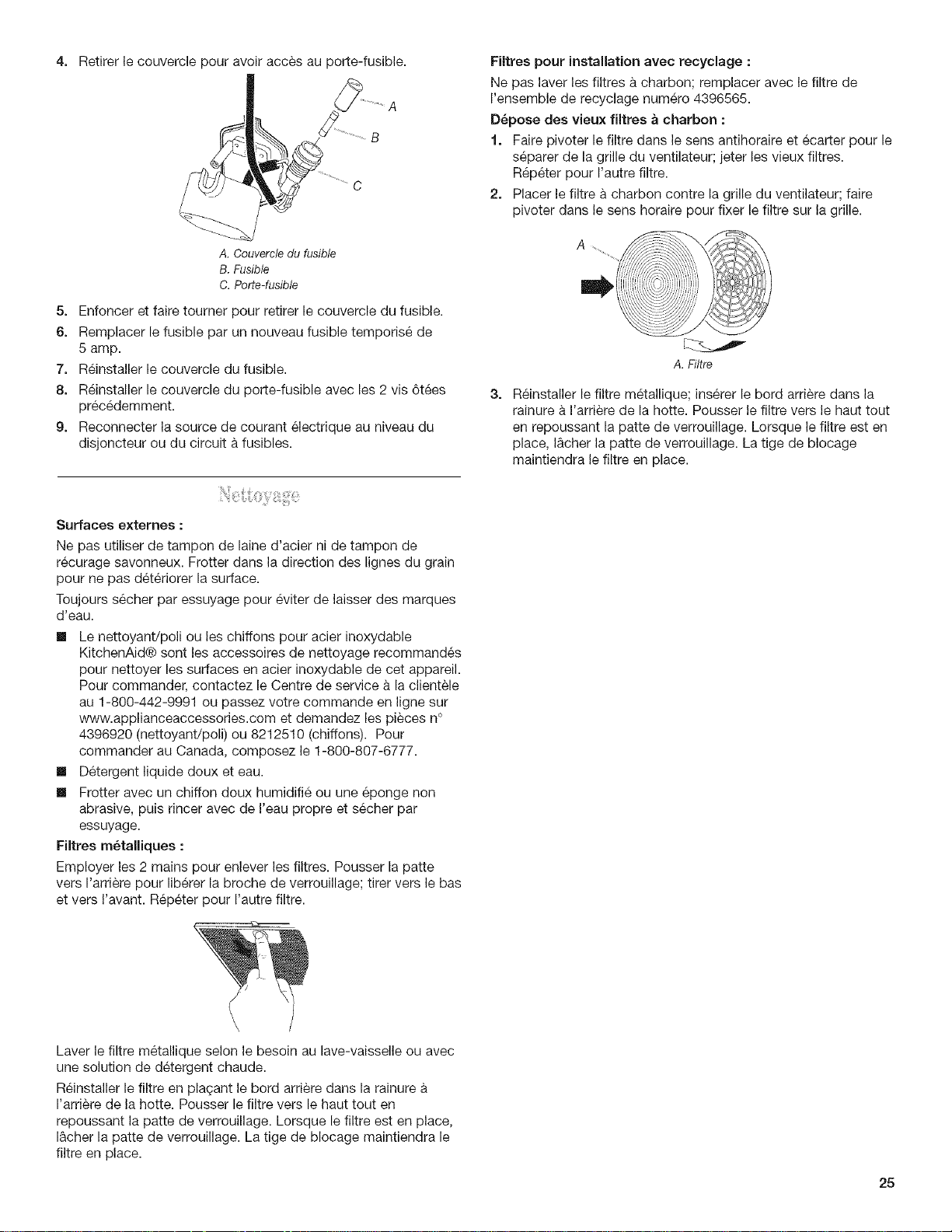 4. Retirer le couvercle pour avoir accès au porte-fusible.

A
B
C

A. Couvercle du fusible
B. Fusible
C. Porte-fusible

5. Enfoncer et faire tourner pour retirer le couvercle du fusible.

6. Remplacer le fusible par un nouveau fusible temporisé de 5 amp.

7. Réinstaller le couvercle du fusible.

8. Réinstaller le couvercle du porte-fusible avec les 2 vis ôtées précédemment.

9. Reconnecter la source de courant électrique au niveau du disjoncteur ou du circuit à fusibles.

Nettoyage

Surfaces externes :

Ne pas utiliser de tampon de laine d'acier ni de tampon de récurage savonneux. Frotter dans la direction des lignes du grain pour ne pas détériorer la surface.

Toujours sécher par essuyage pour éviter de laisser des marques d'eau.

■ Le nettoyant/poli ou les chiffons pour acier inoxydable KitchenAid® sont les accessoires de nettoyage recommandés pour nettoyer les surfaces en acier inoxydable de cet appareil. Pour commander, contactez le Centre de service à la clientèle au 1-800-442-9991 ou passez votre commande en ligne sur www.applianceaccessories.com et demandez les pièces n° 4396920 (nettoyant/poli) ou 8212510 (chiffons). Pour commander au Canada, composez le 1-800-807-6777.

■ Détergent liquide doux et eau.

■ Frotter avec un chiffon doux humidifié ou une éponge non abrasive, puis rincer avec de l'eau propre et sécher par essuyage.

Filtres métalliques :

Employer les 2 mains pour enlever les filtres. Pousser la patte vers l'arrière pour libérer la broche de verrouillage; tirer vers le bas et vers l'avant. Répéter pour l'autre filtre.

Laver le filtre métallique selon le besoin au lave-vaisselle ou avec une solution de détergent chaude.

Réinstaller le filtre en plaçant le bord arrière dans la rainure à l'arrière de la hotte. Pousser le filtre vers le haut tout en repoussant la patte de verrouillage. Lorsque le filtre est en place, lâcher la patte de verrouillage. La tige de blocage maintiendra le filtre en place.

Filtres pour installation avec recyclage :

Ne pas laver les filtres à charbon; remplacer avec le filtre de l'ensemble de recyclage numéro 4396565.

Dépose des vieux filtres à charbon :

1. Faire pivoter le filtre dans le sens antihoraire et écarter pour le séparer de la grille du ventilateur; jeter les vieux filtres. Répéter pour l'autre filtre.

2. Placer le filtre à charbon contre la grille du ventilateur; faire pivoter dans le sens horaire pour fixer le filtre sur la grille.

A

A. Filtre

3. Réinstaller le filtre métallique; insérer le bord arrière dans la rainure à l'arrière de la hotte. Pousser le filtre vers le haut tout en repoussant la patte de verrouillage. Lorsque le filtre est en place, lâcher la patte de verrouillage. La tige de blocage maintiendra le filtre en place.

25